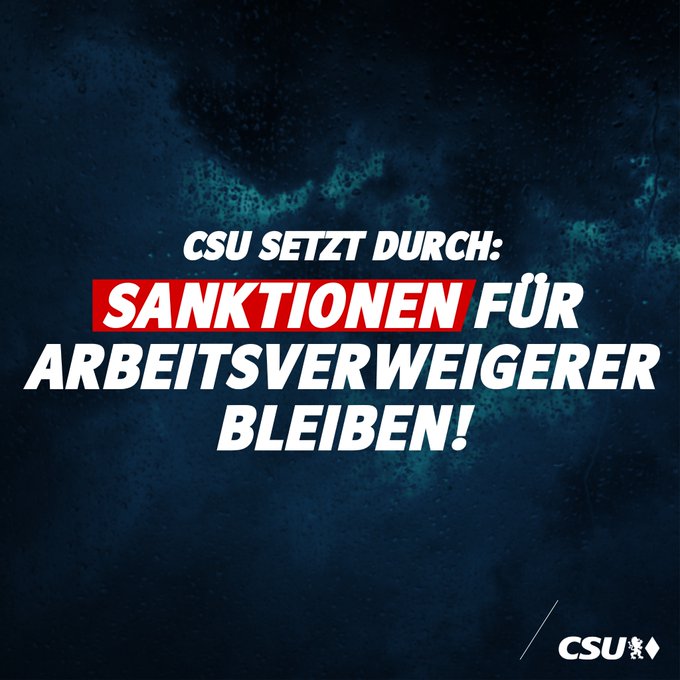 CSU SETZT DURCH:
SANKTIONEN FÜR ARBEITSVERWEIGERER BLEIBEN!

CSU